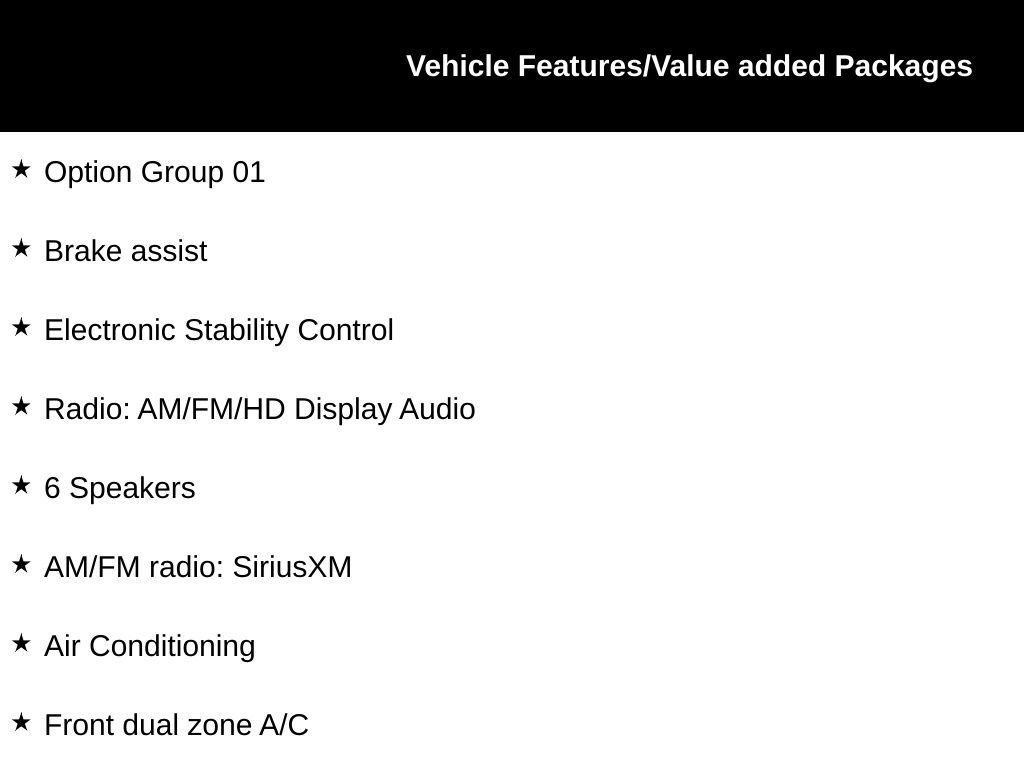 Vehicle Features/Value added Packages

★ Option Group 01

★ Brake assist

★ Electronic Stability Control

★ Radio: AM/FM/HD Display Audio

★ 6 Speakers

★ AM/FM radio: SiriusXM

★ Air Conditioning

★ Front dual zone A/C